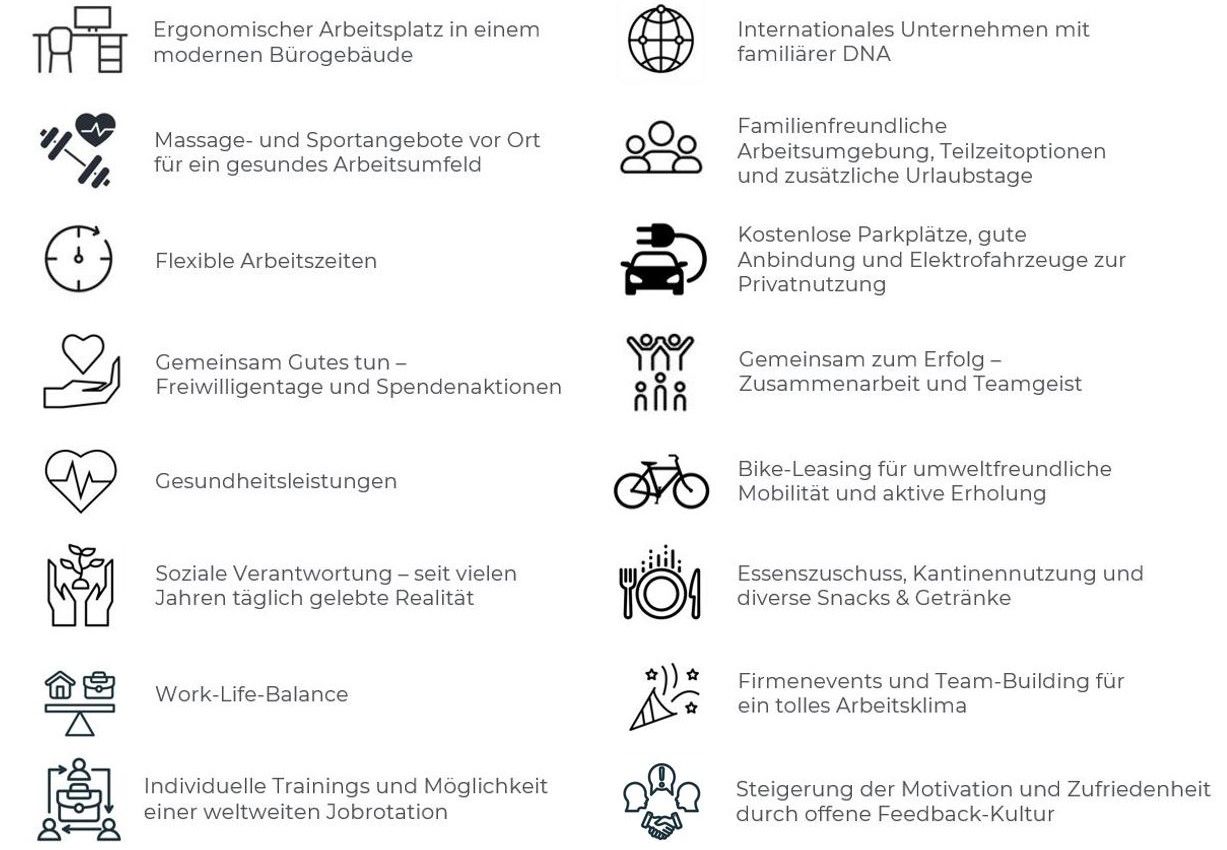 Ergonomischer Arbeitsplatz in einem modernen Bürogebäude

Massage- und Sportangebote vor Ort für ein gesundes Arbeitsumfeld

Flexible Arbeitszeiten

Gemeinsam Gutes tun – Freiwilligentage und Spendenaktionen

Gesundheitsleistungen

Soziale Verantwortung – seit vielen Jahren täglich gelebte Realität

Work-Life-Balance

Individuelle Trainings und Möglichkeit einer weltweiten Jobrotation

Internationales Unternehmen mit familiärer DNA

Familienfreundliche Arbeitsumgebung, Teilzeitoptionen und zusätzliche Urlaubstage

Kostenlose Parkplätze, gute Anbindung und Elektrofahrzeuge zur Privatnutzung

Gemeinsam zum Erfolg – Zusammenarbeit und Teamgeist

Bike-Leasing für umweltfreundliche Mobilität und aktive Erholung

Essenszuschuss, Kantinennutzung und diverse Snacks & Getränke

Firmenevents und Team-Building für ein tolles Arbeitsklima

Steigerung der Motivation und Zufriedenheit durch offene Feedback-Kultur